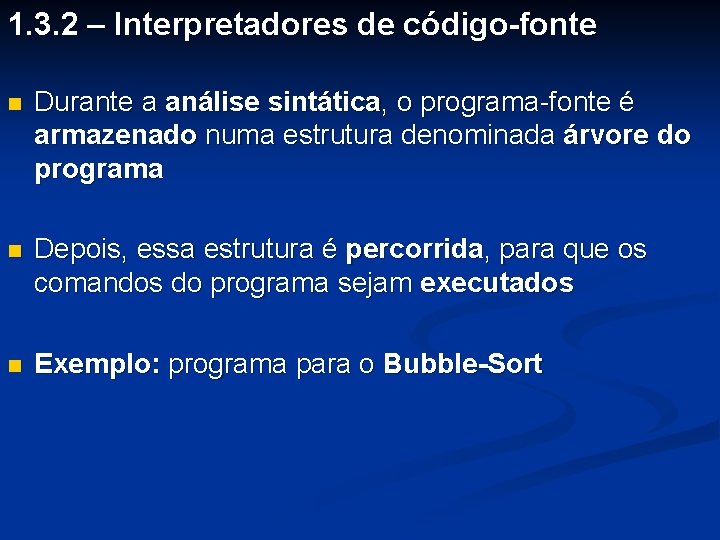 1.3.2 – Interpretadores de código-fonte

Durante a análise sintática, o programa-fonte é armazenado numa estrutura denominada árvore do programa

Depois, essa estrutura é percorrida, para que os comandos do programa sejam executados

Exemplo: programa para o Bubble-Sort